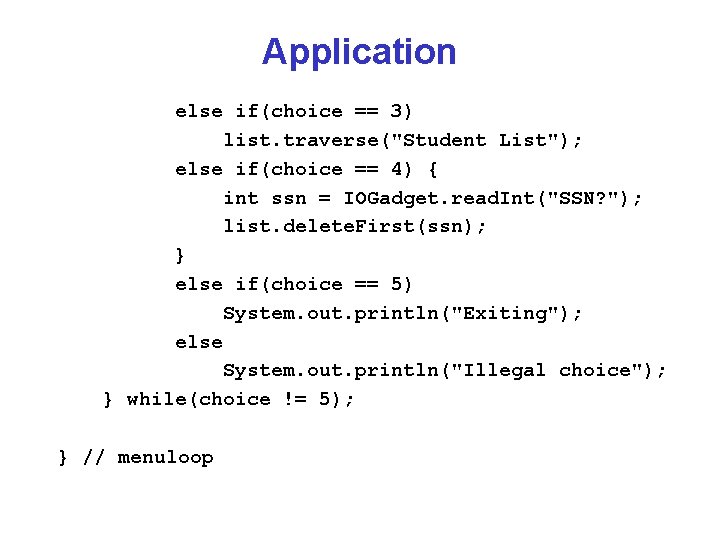 Application

else if(choice == 3)
    list.traverse("Student List");
else if(choice == 4) {
    int ssn = IOGadget.readInt("SSN?");
    list.deleteFirst(ssn);
}
else if(choice == 5)
    System.out.println("Exiting");
else
    System.out.println("Illegal choice");
} while(choice != 5);

} // menuloop